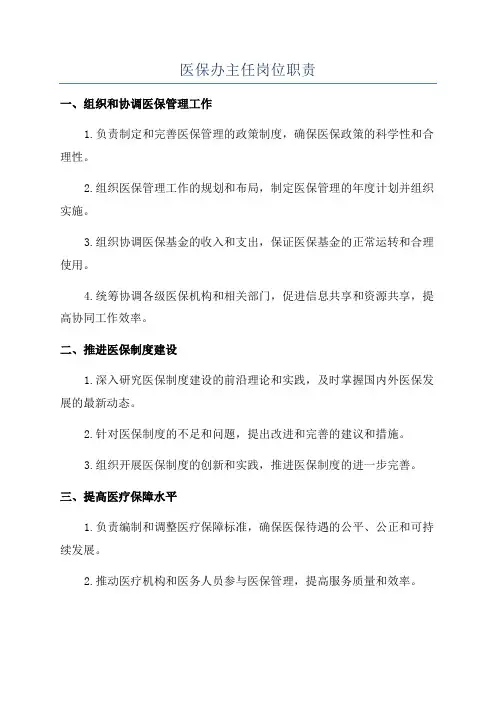 医保办主任岗位职责

一、组织和协调医保管理工作

1.负责制定和完善医保管理的政策制度，确保医保政策的科学性和合理性。

2.组织医保管理工作的规划和布局，制定医保管理的年度计划并组织实施。

3.组织协调医保基金的收入和支出，保证医保基金的正常运转和合理使用。

4.统筹协调各级医保机构和相关部门，促进信息共享和资源共享，提高协同工作效率。

二、推进医保制度建设

1.深入研究医保制度建设的前沿理论和实践，及时掌握国内外医保发展的最新动态。

2.针对医保制度的不足和问题，提出改进和完善的建议和措施。

3.组织开展医保制度的创新和实践，推进医保制度的进一步完善。

三、提高医疗保障水平

1.负责编制和调整医疗保障标准，确保医保待遇的公平、公正和可持续发展。

2.推动医疗机构和医务人员参与医保管理，提高服务质量和效率。